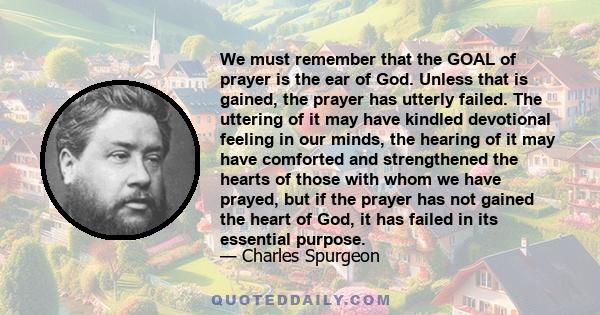 We must remember that the GOAL of prayer is the ear of God. Unless that is gained, the prayer has utterly failed. The uttering of it may have kindled devotional feeling in our minds, the hearing of it may have comforted and strengthened the hearts of those with whom we have prayed, but if the prayer has not gained the heart of God, it has failed in its essential purpose.
— Charles Spurgeon

QUOTEDDAILY.COM